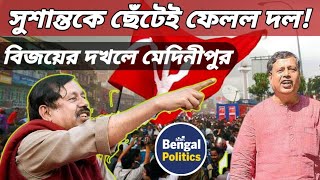 সুশান্তকে ছেঁটেই ফেলল দল!

বিজয়ের দখলে মেদিনীপুর

Bengal Politics